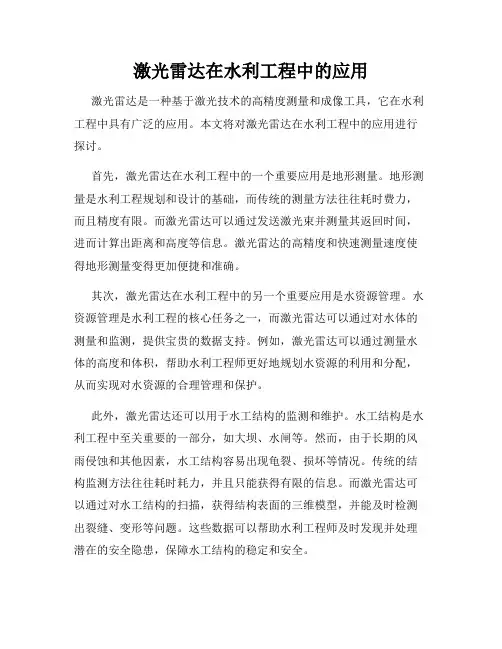 激光雷达在水利工程中的应用

激光雷达是一种基于激光技术的高精度测量和成像工具，它在水利工程中具有广泛的应用。本文将对激光雷达在水利工程中的应用进行探讨。

首先，激光雷达在水利工程中的一个重要应用是地形测量。地形测量是水利工程规划和设计的基础，而传统的测量方法往往耗时费力，而且精度有限。而激光雷达可以通过发送激光束并测量其返回时间，进而计算出距离和高度等信息。激光雷达的高精度和快速测量速度使得地形测量变得更加便捷和准确。

其次，激光雷达在水利工程中的另一个重要应用是水资源管理。水资源管理是水利工程的核心任务之一，而激光雷达可以通过对水体的测量和监测，提供宝贵的数据支持。例如，激光雷达可以通过测量水体的高度和体积，帮助水利工程师更好地规划水资源的利用和分配，从而实现对水资源的合理管理和保护。

此外，激光雷达还可以用于水工结构的监测和维护。水工结构是水利工程中至关重要的一部分，如大坝、水闸等。然而，由于长期的风雨侵蚀和其他因素，水工结构容易出现龟裂、损坏等情况。传统的结构监测方法往往耗时耗力，并且只能获得有限的信息。而激光雷达可以通过对水工结构的扫描，获得结构表面的三维模型，并能及时检测出裂缝、变形等问题。这些数据可以帮助水利工程师及时发现并处理潜在的安全隐患，保障水工结构的稳定和安全。